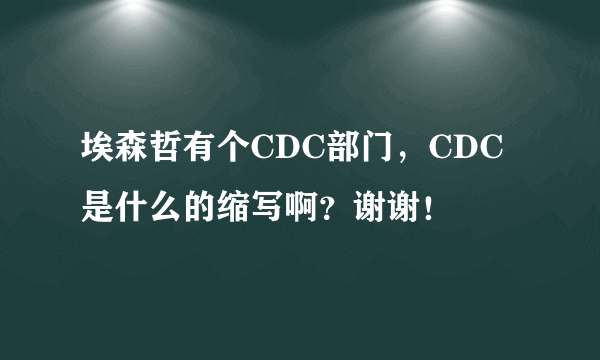 埃森哲有个CDC部门，CDC是什么的缩写啊？谢谢！